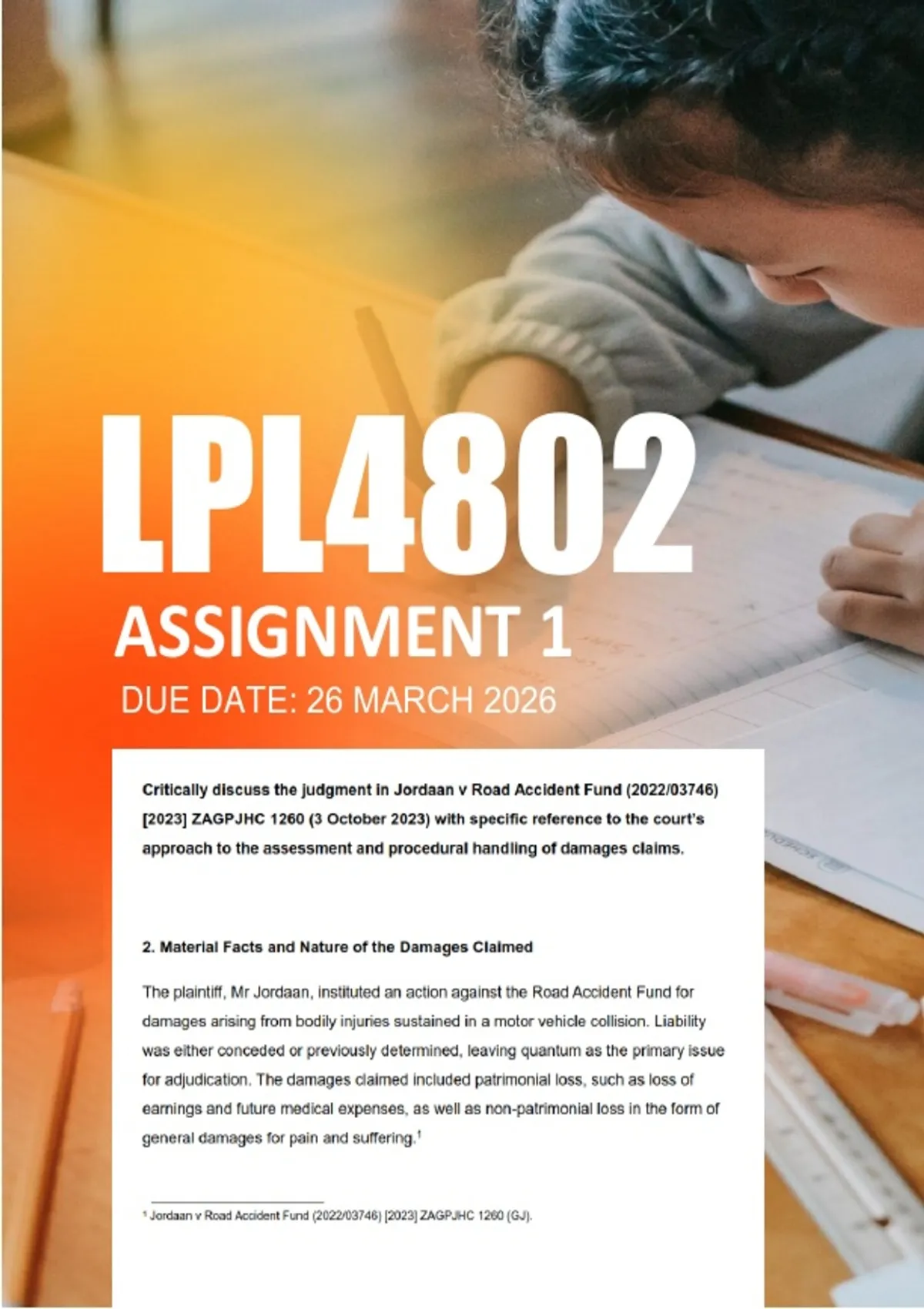 LPL4802

ASSIGNMENT 1

DUE DATE: 26 MARCH 2026

Critically discuss the judgment in Jordaan v Road Accident Fund (2022/03746) [2023] ZAGPJHC 1260 (3 October 2023) with specific reference to the court's approach to the assessment and procedural handling of damages claims.

2. Material Facts and Nature of the Damages Claimed

The plaintiff, Mr Jordaan, instituted an action against the Road Accident Fund for damages arising from bodily injuries sustained in a motor vehicle collision. Liability was either conceded or previously determined, leaving quantum as the primary issue for adjudication. The damages claimed included patrimonial loss, such as loss of earnings and future medical expenses, as well as non-patrimonial loss in the form of general damages for pain and suffering.$^{1}$

$^{1}$ Jordaan v Road Accident Fund (2022/03746) [2023] ZAGPJHC 1260 (GJ).